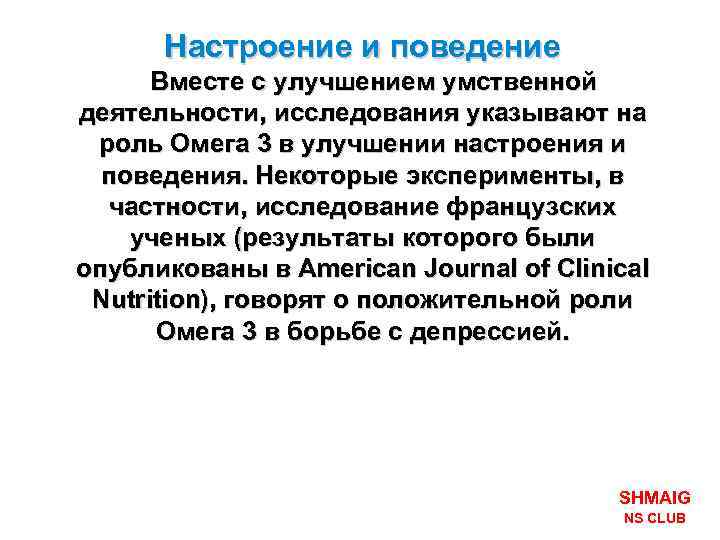 Настроение и поведение

Вместе с улучшением умственной деятельности, исследования указывают на роль Омега 3 в улучшении настроения и поведения. Некоторые эксперименты, в частности, исследование французских ученых (результаты которого были опубликованы в American Journal of Clinical Nutrition), говорят о положительной роли Омега 3 в борьбе с депрессией.

SHMAIG
NS CLUB